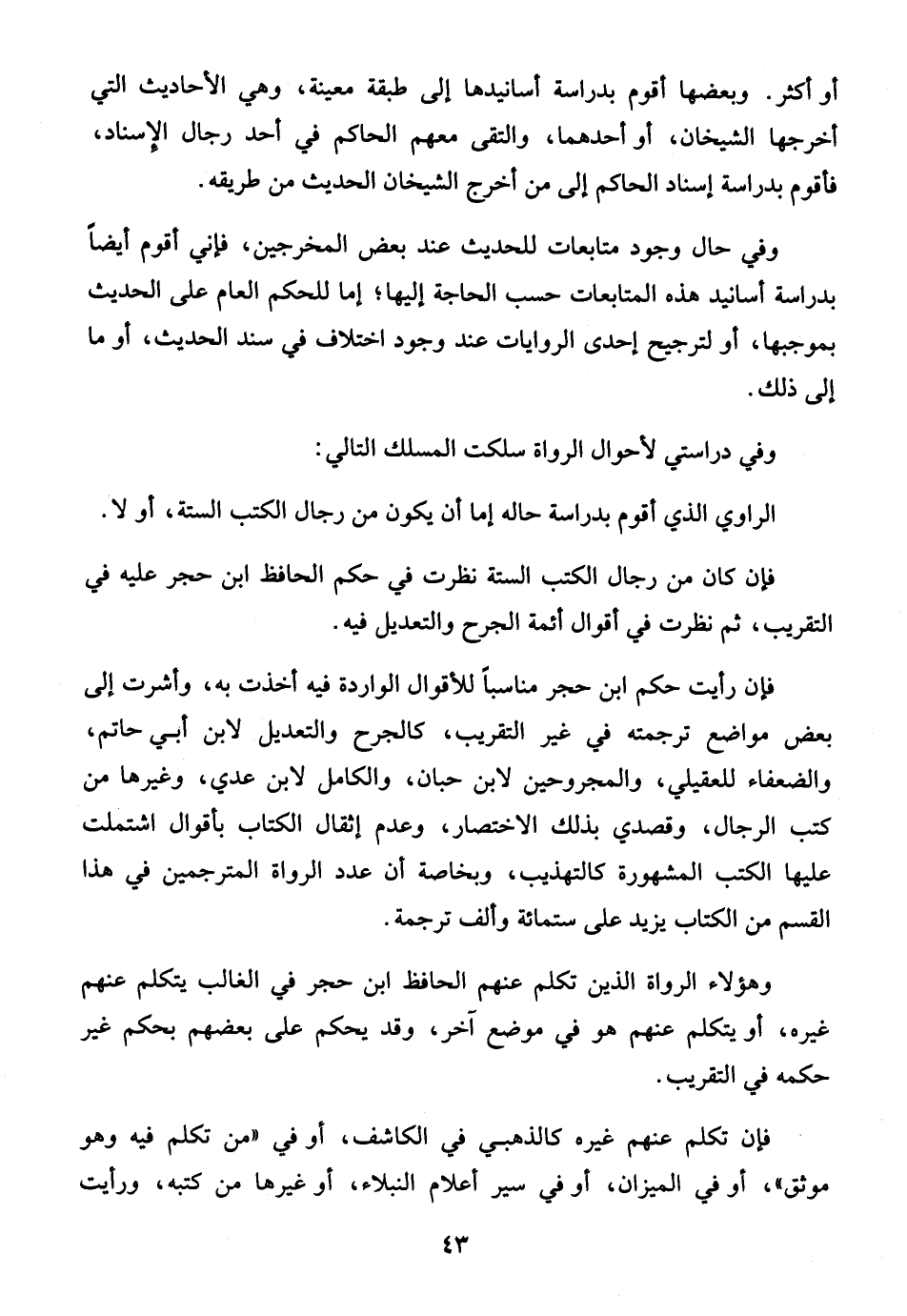 أو أكثر. وبعضها أقوم بدراسة أسانيدها إلى طبقة معينة، وهي الأحاديث التي أخرجها الشيخان، أو أحدهما، والتقى معهم الحاكم في أحد رجال الإسناد، فأقوم بدراسة إسناد الحاكم إلى من أخرج الشيخان الحديث من طريقه.

وفي حال وجود متابعات للحديث عند بعض المخرجين، فإني أقوم أيضاً بدراسة أسانيد هذه المتابعات حسب الحاجة إليها؛ إما للحكم العام على الحديث بموجبها، أو لترجيح إحدى الروايات عند وجود اختلاف في سند الحديث، أو ما إلى ذلك.

وفي دراستي لأحوال الرواة سلكت المسلك التالي:

الراوي الذي أقوم بدراسة حاله إما أن يكون من رجال الكتب الستة، أو لا.

فإن كان من رجال الكتب الستة نظرت في حكم الحافظ ابن حجر عليه في التقريب، ثم نظرت في أقوال أئمة الجرح والتعديل فيه.

فإن رأيت حكم ابن حجر مناسباً للأقوال الواردة فيه أخذت به، وأشرت إلى بعض مواضع ترجمته في غير التقريب، كالجرح والتعديل لابن أبي حاتم، والضعفاء للعقيلي، والمجروحين لابن حبان، والكامل لابن عدي، وغيرها من كتب الرجال، وقصدي بذلك الاختصار، وعدم إثقال الكتاب بأقوال اشتملت عليها الكتب المشهورة كالتهذيب، وبخاصة أن عدد الرواة المترجمين في هذا القسم من الكتاب يزيد على ستمائة وألف ترجمة.

وهؤلاء الرواة الذين تكلم عنهم الحافظ ابن حجر في الغالب يتكلم عنهم غيره، أو يتكلم عنهم هو في موضع آخر، وقد يحكم على بعضهم بحكم غير حكمه في التقريب.

فإن تكلم عنهم غيره كالذهبي في الكاشف، أو في «من تكلم فيه وهو موثق»، أو في الميزان، أو في سير أعلام النبلاء، أو غيرها من كتبه، ورأيت

٤٣